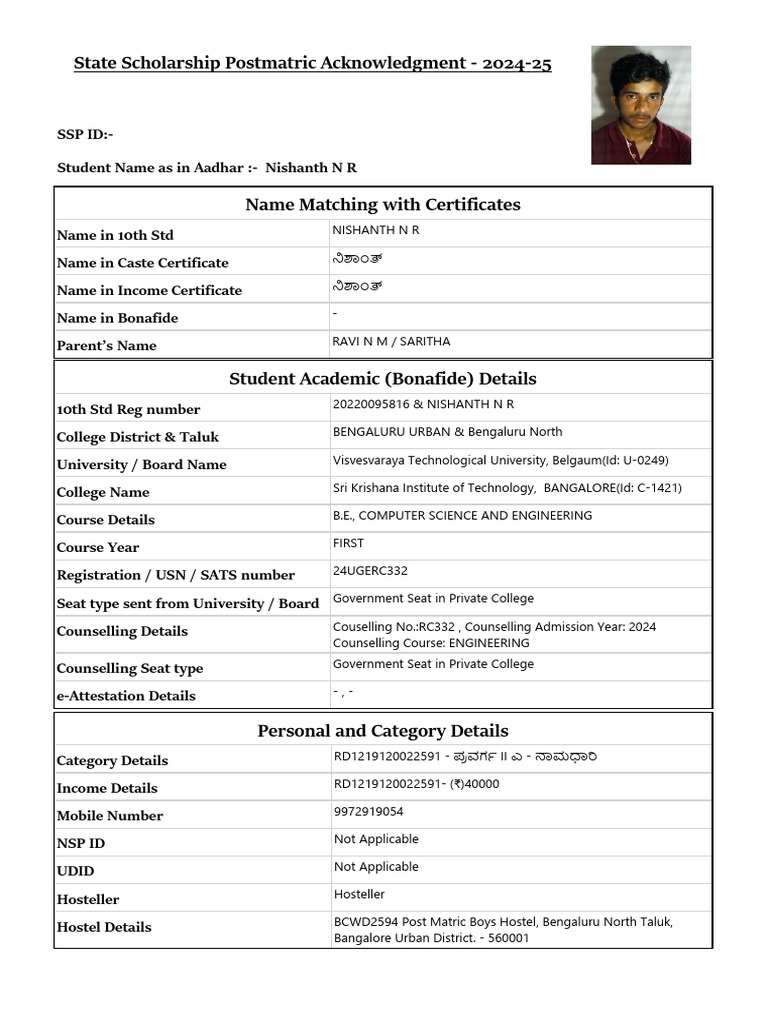 State Scholarship Postmatric Acknowledgment - 2024-25

SSP ID:-

Student Name as in Aadhar :- Nishanth N R

Name Matching with Certificates

| | |
|---|---|
| Name in 10th Std | NISHANTH N R |
| Name in Caste Certificate | ನಿಶಾಂತ್ |
| Name in Income Certificate | ನಿಶಾಂತ್ |
| Name in Bonafide | - |
| Parent's Name | RAVI N M / SARITHA |

Student Academic (Bonafide) Details

| | |
|---|---|
| 10th Std Reg number | 20220095816 & NISHANTH N R |
| College District & Taluk | BENGALURU URBAN & Bengaluru North |
| University / Board Name | Visvesvaraya Technological University, Belgaum(Id: U-0249) |
| College Name | Sri Krishana Institute of Technology, BANGALORE(Id: C-1421) |
| Course Details | B.E., COMPUTER SCIENCE AND ENGINEERING |
| Course Year | FIRST |
| Registration / USN / SATS number | 24UGERC332 |
| Seat type sent from University / Board | Government Seat in Private College |
| Counselling Details | Couselling No.:RC332 , Counselling Admission Year: 2024 Counselling Course: ENGINEERING |
| Counselling Seat type | Government Seat in Private College |
| e-Attestation Details | - , - |

Personal and Category Details

| | |
|---|---|
| Category Details | RD1219120022591 - ಪ್ರವರ್ಗ II ಎ - ನಾಮಧಾರಿ |
| Income Details | RD1219120022591- (₹)40000 |
| Mobile Number | 9972919054 |
| NSP ID | Not Applicable |
| UDID | Not Applicable |
| Hosteller | Hosteller |
| Hostel Details | BCWD2594 Post Matric Boys Hostel, Bengaluru North Taluk, Bangalore Urban District. - 560001 |